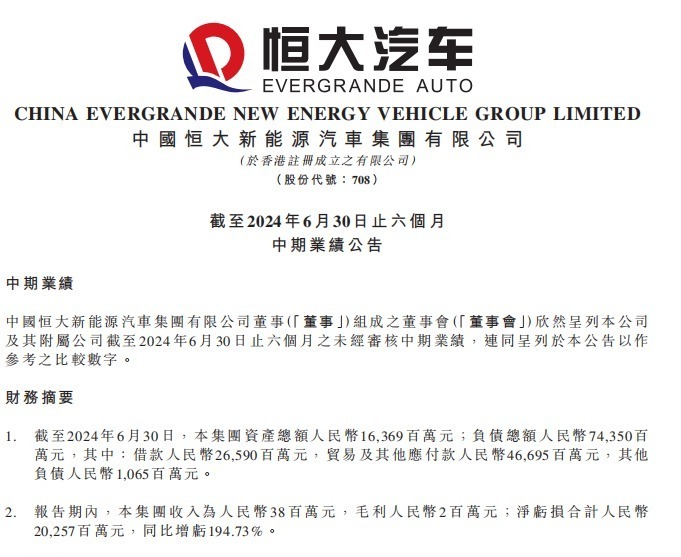 恒大汽车
EVERGRANDE AUTO

CHINA EVERGRANDE NEW ENERGY VEHICLE GROUP LIMITED
中國恒大新能源汽車集團有限公司
(於香港註冊成立之有限公司)
(股份代號：708)

截至2024年6月30日止六個月
中期業績公告

中期業績

中國恒大新能源汽車集團有限公司董事(「董事」)組成之董事會(「董事會」)欣然呈列本公司及其附屬公司截至2024年6月30日止六個月之未經審核中期業績，連同呈列於本公告以作參考之比較數字。

財務摘要

1. 截至2024年6月30日，本集團資產總額人民幣16,369百萬元；負債總額人民幣74,350百萬元，其中：借款人民幣26,590百萬元，貿易及其他應付款人民幣46,695百萬元，其他負債人民幣1,065百萬元。

2. 報告期內，本集團收入為人民幣38百萬元，毛利人民幣2百萬元；淨虧損合計人民幣20,257百萬元，同比增虧194.73%。